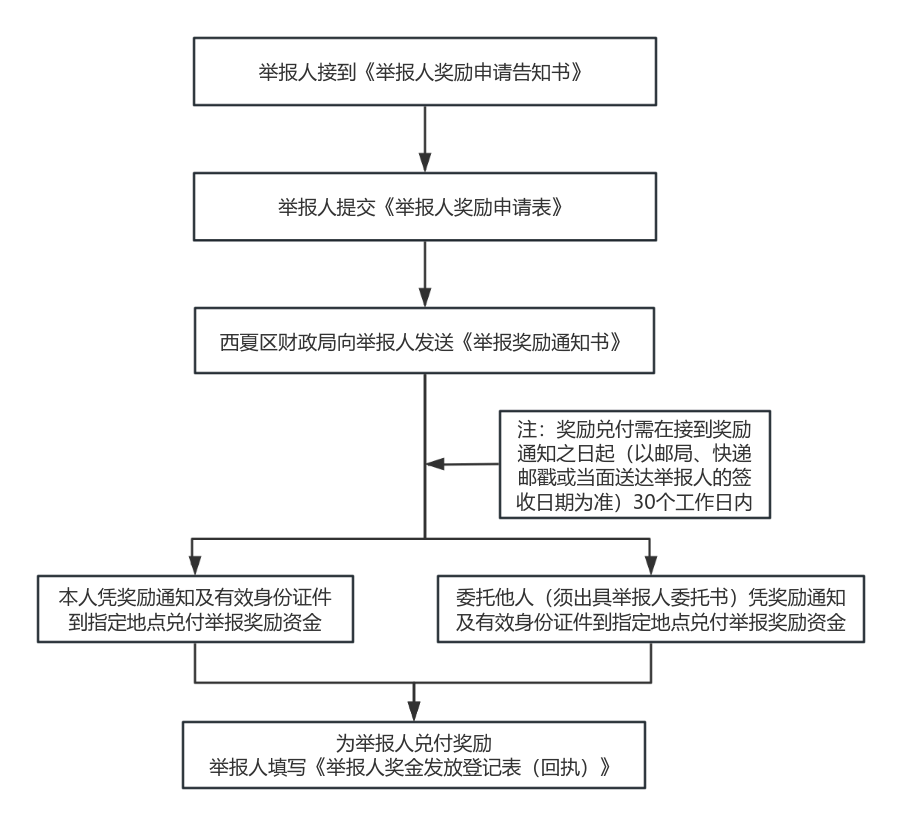 举报人接到《举报人奖励申请告知书》

举报人提交《举报人奖励申请表》

西夏区财政局向举报人发送《举报奖励通知书》

注：奖励兑付需在接到奖励通知之日起（以邮局、快递邮戳或当面送达举报人的签收日期为准）30个工作日内

本人凭奖励通知及有效身份证件到指定地点兑付举报奖励资金

委托他人（须出具举报人委托书）凭奖励通知及有效身份证件到指定地点兑付举报奖励资金

为举报人兑付奖励
举报人填写《举报人奖金发放登记表（回执）》